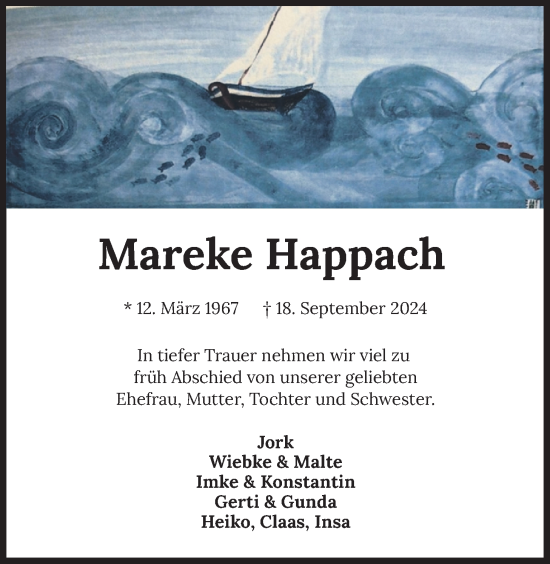 Mareke Happach

* 12. März 1967 † 18. September 2024

In tiefer Trauer nehmen wir viel zu früh Abschied von unserer geliebten Ehefrau, Mutter, Tochter und Schwester.

Jork
Wiebke & Malte
Imke & Konstantin
Gerti & Gunda
Heiko, Claas, Insa